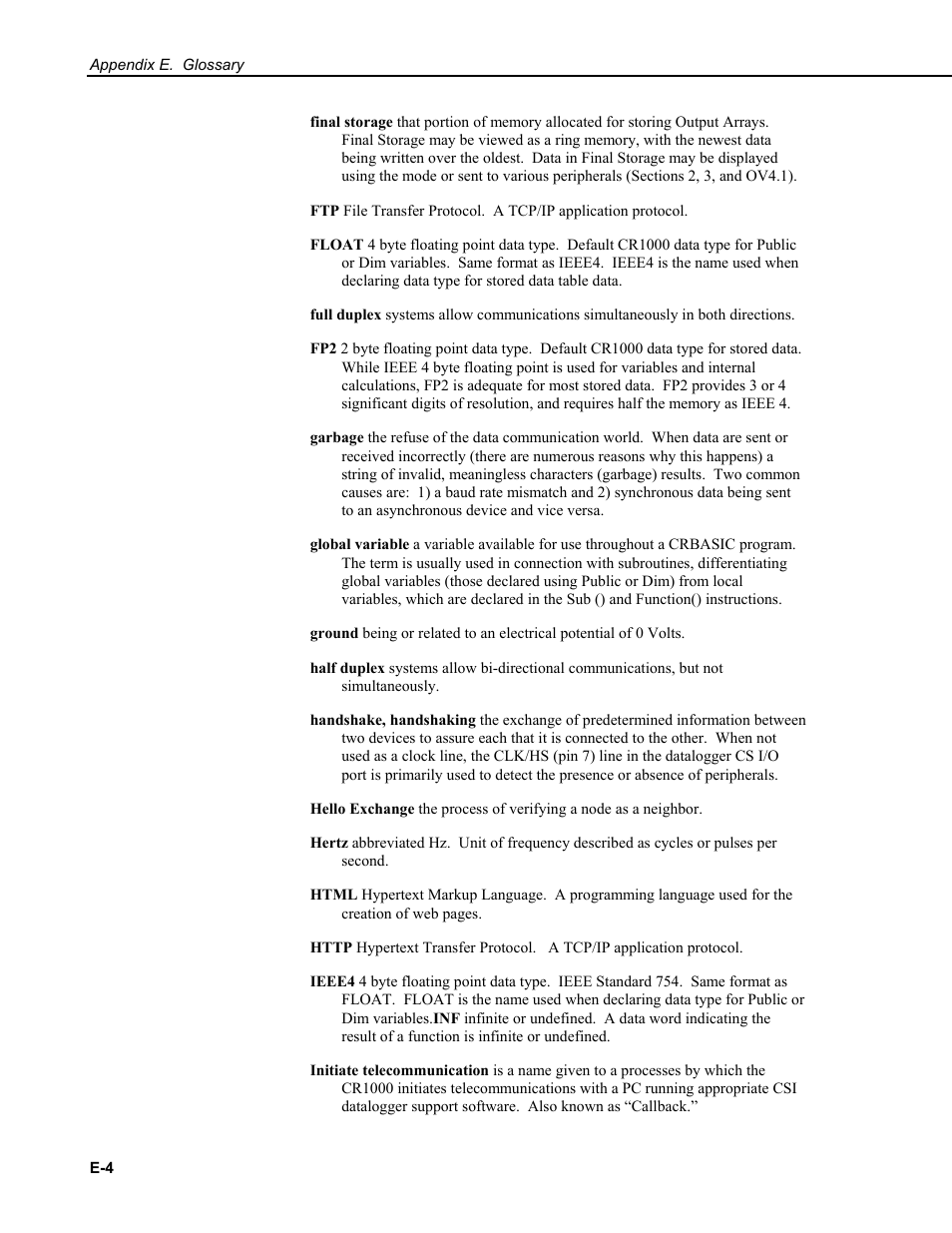 Appendix E. Glossary

final storage that portion of memory allocated for storing Output Arrays. Final Storage may be viewed as a ring memory, with the newest data being written over the oldest. Data in Final Storage may be displayed using the mode or sent to various peripherals (Sections 2, 3, and OV4.1).

FTP File Transfer Protocol. A TCP/IP application protocol.

FLOAT 4 byte floating point data type. Default CR1000 data type for Public or Dim variables. Same format as IEEE4. IEEE4 is the name used when declaring data type for stored data table data.

full duplex systems allow communications simultaneously in both directions.

FP2 2 byte floating point data type. Default CR1000 data type for stored data. While IEEE 4 byte floating point is used for variables and internal calculations, FP2 is adequate for most stored data. FP2 provides 3 or 4 significant digits of resolution, and requires half the memory as IEEE 4.

garbage the refuse of the data communication world. When data are sent or received incorrectly (there are numerous reasons why this happens) a string of invalid, meaningless characters (garbage) results. Two common causes are: 1) a baud rate mismatch and 2) synchronous data being sent to an asynchronous device and vice versa.

global variable a variable available for use throughout a CRBASIC program. The term is usually used in connection with subroutines, differentiating global variables (those declared using Public or Dim) from local variables, which are declared in the Sub () and Function() instructions.

ground being or related to an electrical potential of 0 Volts.

half duplex systems allow bi-directional communications, but not simultaneously.

handshake, handshaking the exchange of predetermined information between two devices to assure each that it is connected to the other. When not used as a clock line, the CLK/HS (pin 7) line in the datalogger CS I/O port is primarily used to detect the presence or absence of peripherals.

Hello Exchange the process of verifying a node as a neighbor.

Hertz abbreviated Hz. Unit of frequency described as cycles or pulses per second.

HTML Hypertext Markup Language. A programming language used for the creation of web pages.

HTTP Hypertext Transfer Protocol. A TCP/IP application protocol.

IEEE4 4 byte floating point data type. IEEE Standard 754. Same format as FLOAT. FLOAT is the name used when declaring data type for Public or Dim variables.INF infinite or undefined. A data word indicating the result of a function is infinite or undefined.

Initiate telecommunication is a name given to a processes by which the CR1000 initiates telecommunications with a PC running appropriate CSI datalogger support software. Also known as “Callback.”

E-4